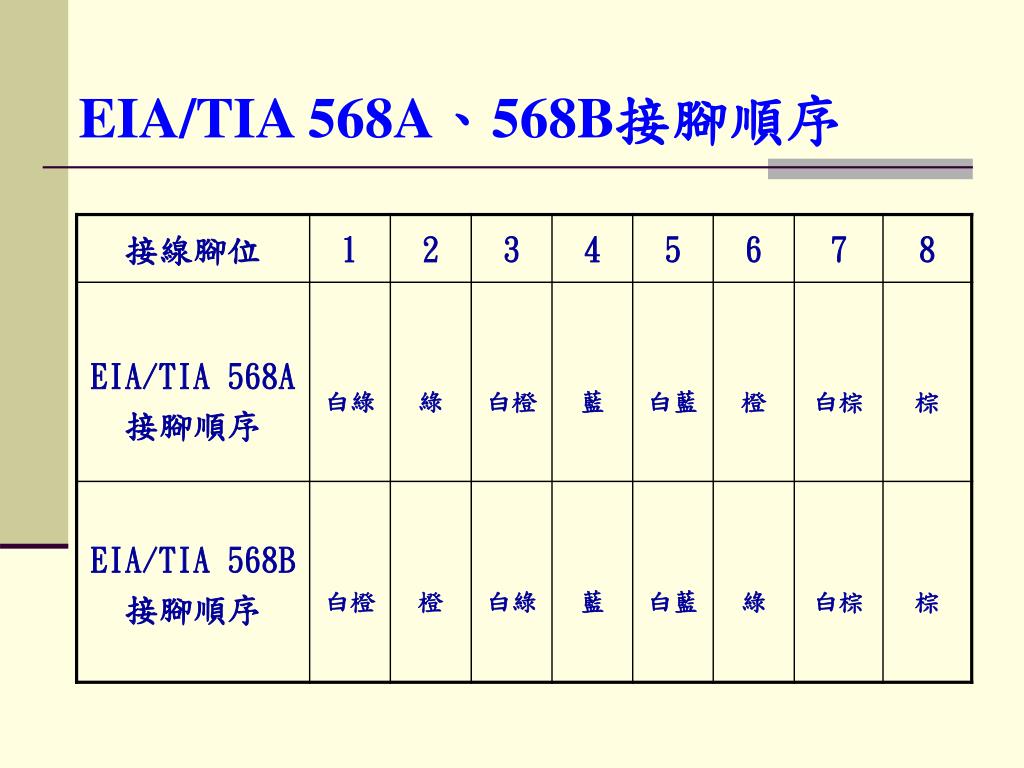 EIA/TIA 568A、568B接腳順序

| 接線腳位 | 1 | 2 | 3 | 4 | 5 | 6 | 7 | 8 |
|---|---|---|---|---|---|---|---|---|
| EIA/TIA 568A 接腳順序 | 白綠 | 綠 | 白橙 | 藍 | 白藍 | 橙 | 白棕 | 棕 |
| EIA/TIA 568B 接腳順序 | 白橙 | 橙 | 白綠 | 藍 | 白藍 | 綠 | 白棕 | 棕 |